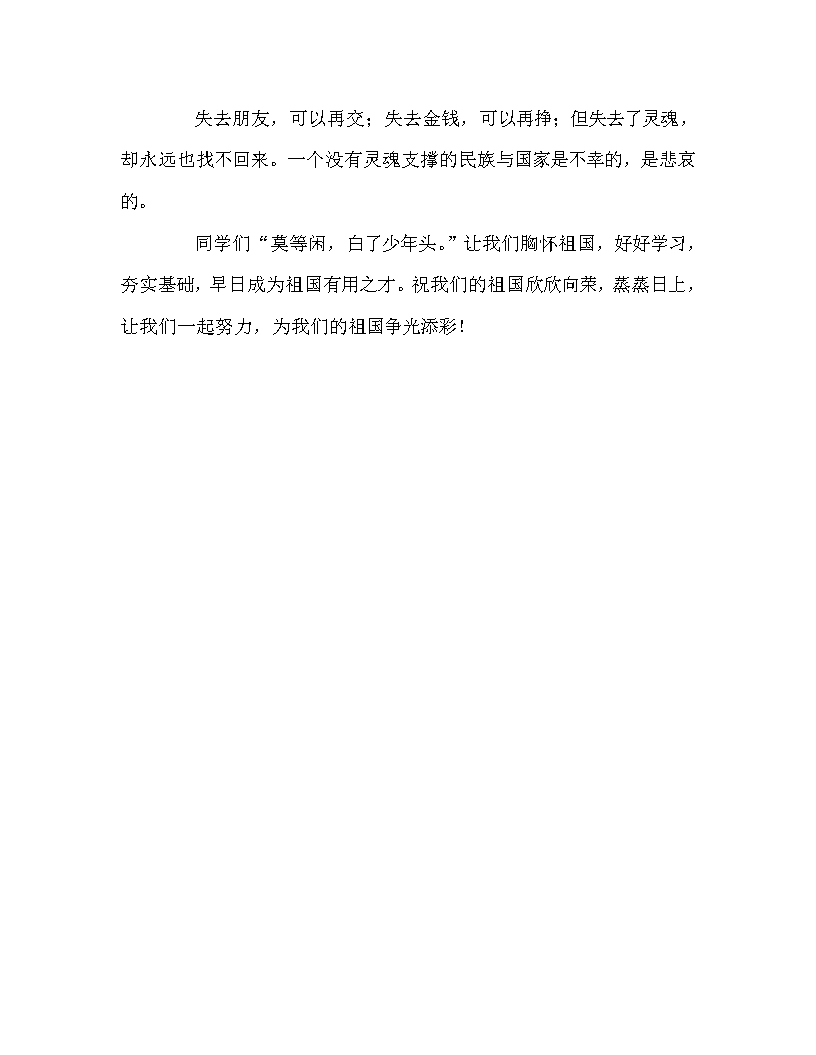 失去朋友，可以再交；失去金钱，可以再挣；但失去了灵魂，却永远也找不回来。一个没有灵魂支撑的民族与国家是不幸的，是悲哀的。

同学们“莫等闲，白了少年头。”让我们胸怀祖国，好好学习，夯实基础，早日成为祖国有用之才。祝我们的祖国欣欣向荣，蒸蒸日上，让我们一起努力，为我们的祖国争光添彩！